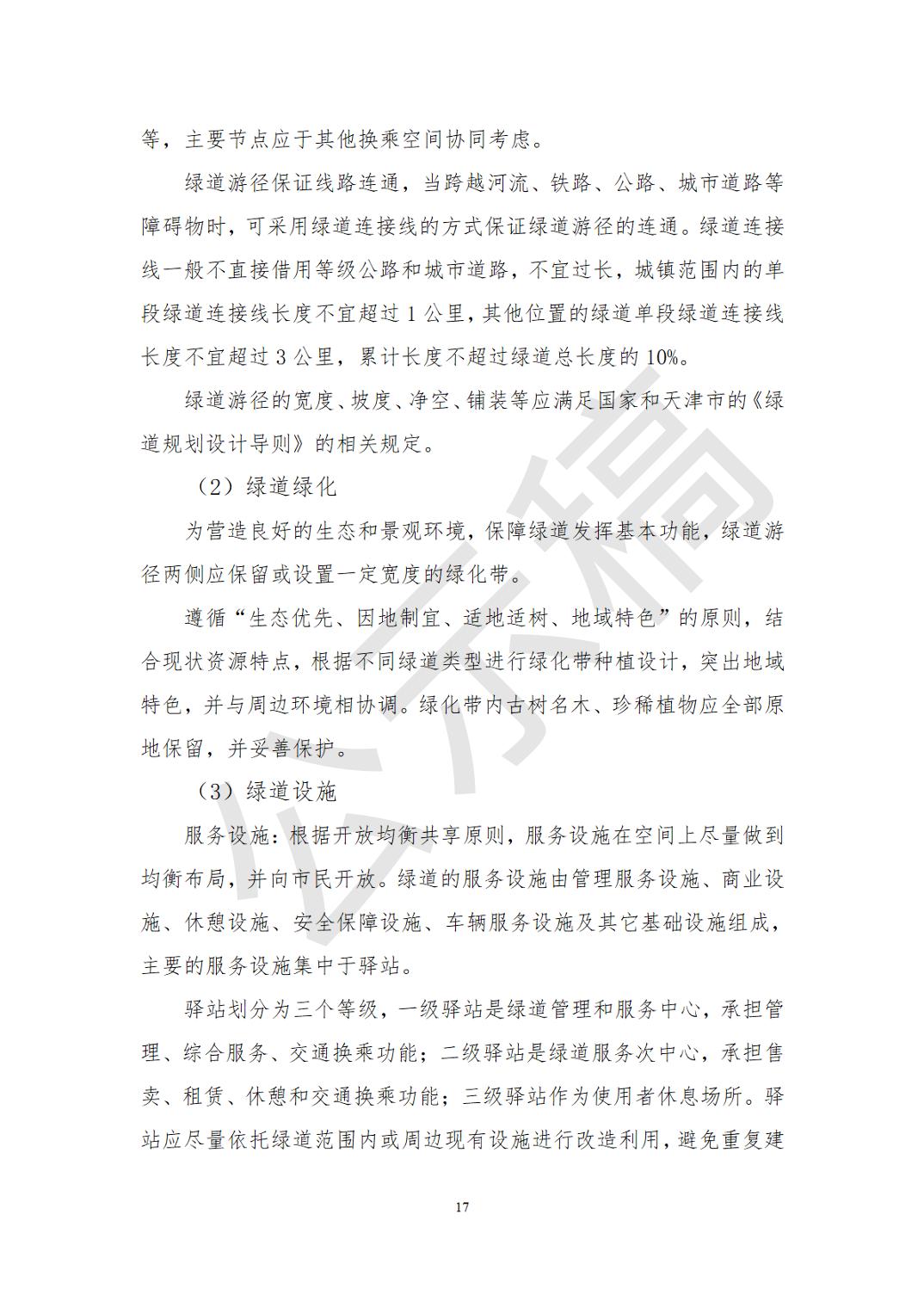 等，主要节点应于其他换乘空间协同考虑。

绿道游径保证线路连通，当跨越河流、铁路、公路、城市道路等障碍物时，可采用绿道连接线的方式保证绿道游径的连通。绿道连接线一般不直接借用等级公路和城市道路，不宜过长，城镇范围内的单段绿道连接线长度不宜超过1公里，其他位置的绿道单段绿道连接线长度不宜超过3公里，累计长度不超过绿道总长度的10%。

绿道游径的宽度、坡度、净空、铺装等应满足国家和天津市的《绿道规划设计导则》的相关规定。

（2）绿道绿化

为营造良好的生态和景观环境，保障绿道发挥基本功能，绿道游径两侧应保留或设置一定宽度的绿化带。

遵循“生态优先、因地制宜、适地适树、地域特色”的原则，结合现状资源特点，根据不同绿道类型进行绿化带种植设计，突出地域特色，并与周边环境相协调。绿化带内古树名木、珍稀植物应全部原地保留，并妥善保护。

（3）绿道设施

服务设施：根据开放均衡共享原则，服务设施在空间上尽量做到均衡布局，并向市民开放。绿道的服务设施由管理服务设施、商业设施、休憩设施、安全保障设施、车辆服务设施及其它基础设施组成，主要的服务设施集中于驿站。

驿站划分为三个等级，一级驿站是绿道管理和服务中心，承担管理、综合服务、交通换乘功能；二级驿站是绿道服务次中心，承担售卖、租赁、休憩和交通换乘功能；三级驿站作为使用者休息场所。驿站应尽量依托绿道范围内或周边现有设施进行改造利用，避免重复建

17

公示稿